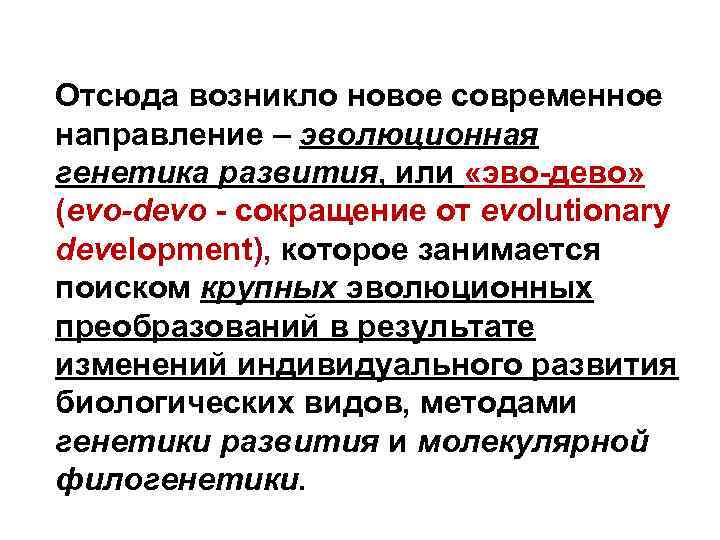 Отсюда возникло новое современное направление – эволюционная генетика развития, или «эво-дево» (evo-devo - сокращение от evolutionary development), которое занимается поиском крупных эволюционных преобразований в результате изменений индивидуального развития биологических видов, методами генетики развития и молекулярной филогенетики.